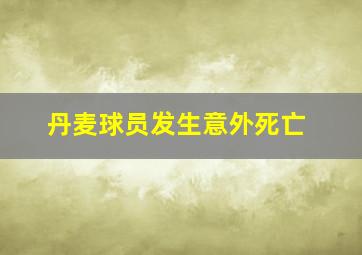 丹麦球员发生意外死亡